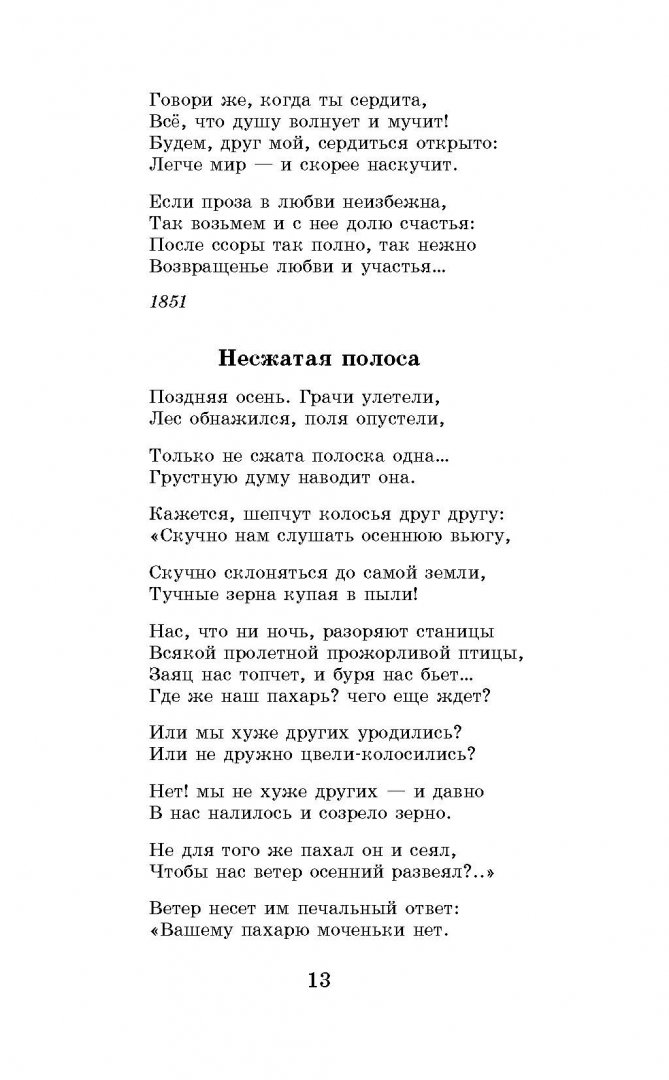 Говори же, когда ты сердита,
Всё, что душу волнует и мучит!
Будем, друг мой, сердиться открыто:
Легче мир — и скорее наскучит.

Если проза в любви неизбежна,
Так возьмем и с нее долю счастья:
После ссоры так полно, так нежно
Возвращенье любви и участья...

1851

Несжатая полоса

Поздняя осень. Грачи улетели,
Лес обнажился, поля опустели,

Только не сжата полоска одна...
Грустную думу наводит она.

Кажется, шепчут колосья друг другу:
«Скучно нам слушать осеннюю вьюгу,

Скучно склоняться до самой земли,
Тучные зерна купая в пыли!

Нас, что ни ночь, разоряют станицы
Всякой пролетной прожорливой птицы,
Заяц нас топчет, и буря нас бьет...
Где же наш пахарь? чего еще ждет?

Или мы хуже других уродились?
Или не дружно цвели-колосились?

Нет! мы не хуже других — и давно
В нас налилось и созрело зерно.

Не для того же пахал он и сеял,
Чтобы нас ветер осенний развеял?..»

Ветер несет им печальный ответ:
«Вашему пахарю моченьки нет.

13